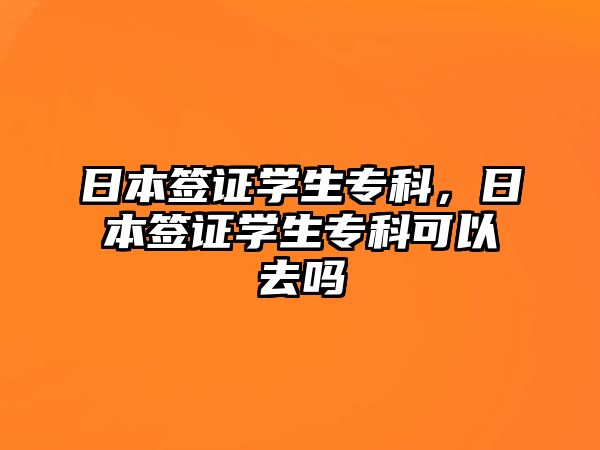 日本签证学生专科，日本签证学生专科可以去吗